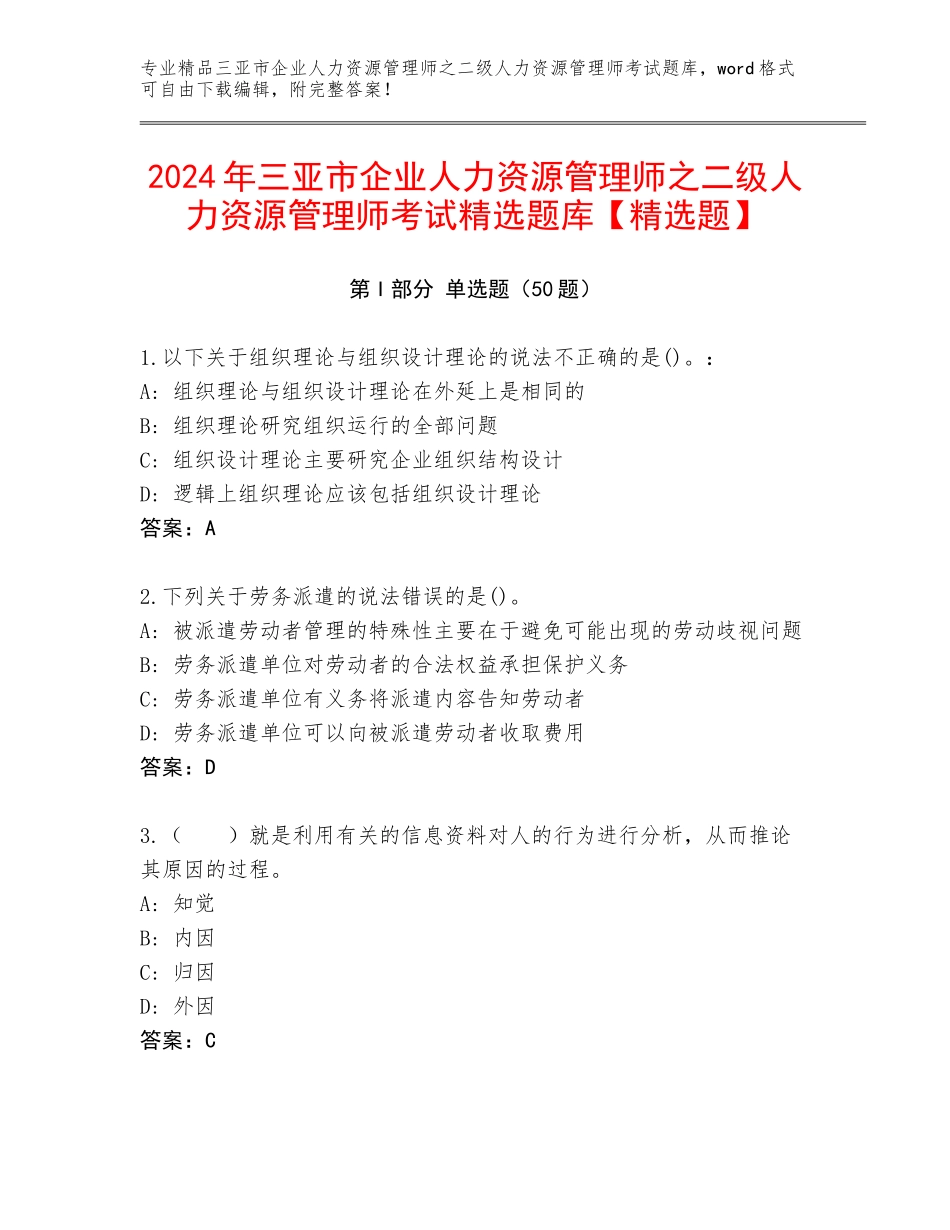 专业精品三亚市企业人力资源管理师之二级人力资源管理师考试题库，word格式可自由下载编辑，附完整答案！

2024年三亚市企业人力资源管理师之二级人力资源管理师考试精选题库【精选题】

第I部分 单选题（50题）

1.以下关于组织理论与组织设计理论的说法不正确的是()。：
A：组织理论与组织设计理论在外延上是相同的
B：组织理论研究组织运行的全部问题
C：组织设计理论主要研究企业组织结构设计
D：逻辑上组织理论应该包括组织设计理论
答案：A

2.下列关于劳务派遣的说法错误的是()。
A：被派遣劳动者管理的特殊性主要在于避免可能出现的劳动歧视问题
B：劳务派遣单位对劳动者的合法权益承担保护义务
C：劳务派遣单位有义务将派遣内容告知劳动者
D：劳务派遣单位可以向被派遣劳动者收取费用
答案：D

3.（　　）就是利用有关的信息资料对人的行为进行分析，从而推论其原因的过程。
A：知觉
B：内因
C：归因
D：外因
答案：C